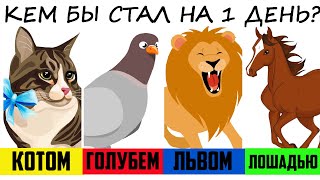 КЕМ БЫ СТАЛ НА 1 ДЕНЬ?

КОТОМ ГОЛУБЕМ ЛЬВОМ ЛОШАДЬЮ